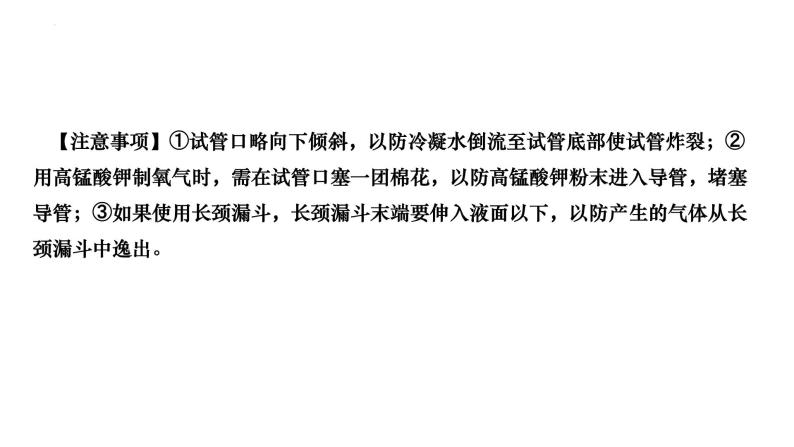 【注意事项】①试管口略向下倾斜，以防冷凝水倒流至试管底部使试管炸裂；②用高锰酸钾制氧气时，需在试管口塞一团棉花，以防高锰酸钾粉末进入导管，堵塞导管；③如果使用长颈漏斗，长颈漏斗末端要伸入液面以下，以防产生的气体从长颈漏斗中逸出。